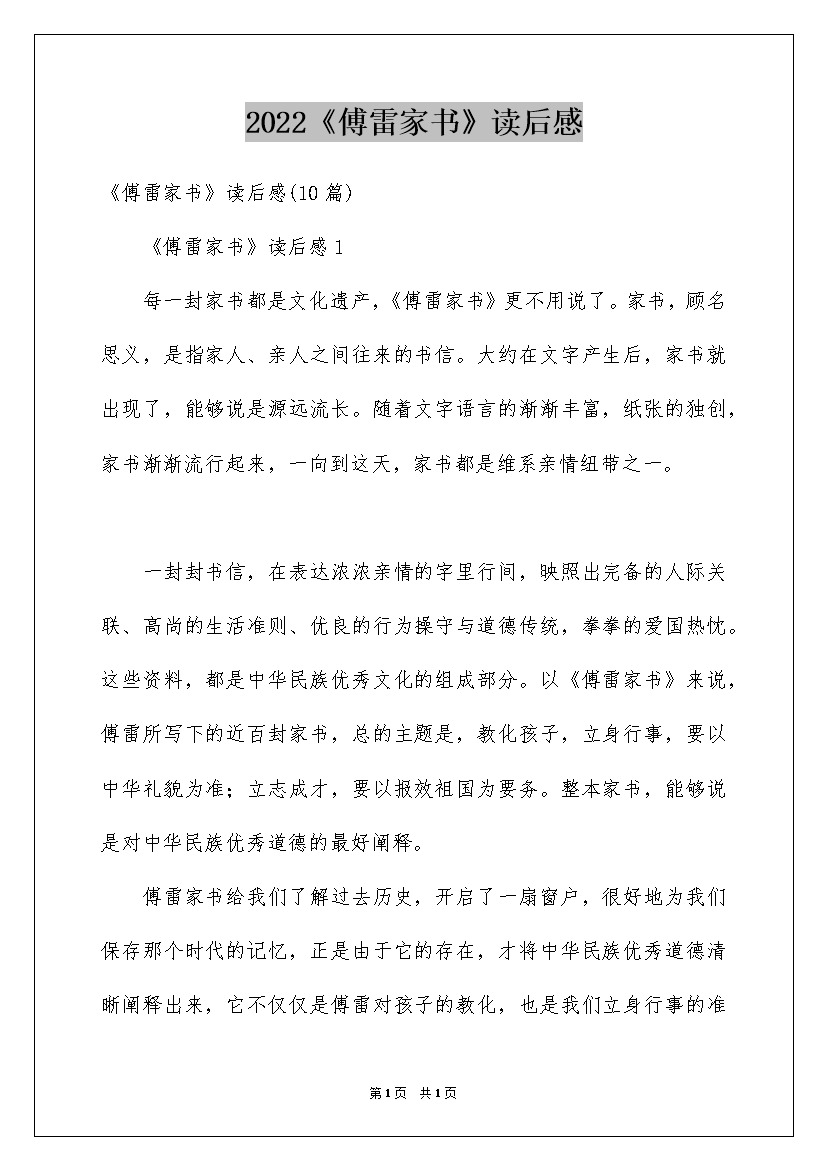 2022《傅雷家书》读后感

《傅雷家书》读后感(10篇)

《傅雷家书》读后感1

每一封家书都是文化遗产,《傅雷家书》更不用说了。家书,顾名思义,是指家人、亲人之间往来的书信。大约在文字产生后,家书就出现了,能够说是源远流长。随着文字语言的渐渐丰富,纸张的独创,家书渐渐流行起来,一向到这天,家书都是维系亲情纽带之一。

一封封书信,在表达浓浓亲情的字里行间,映照出完备的人际关联、高尚的生活准则、优良的行为操守与道德传统,拳拳的爱国热忱。这些资料,都是中华民族优秀文化的组成部分。以《傅雷家书》来说,傅雷所写下的近百封家书,总的主题是,教化孩子,立身行事,要以中华礼貌为准;立志成才,要以报效祖国为要务。整本家书,能够说是对中华民族优秀道德的最好阐释。

傅雷家书给我们了解过去历史,开启了一扇窗户,很好地为我们保存那个时代的记忆,正是由于它的存在,才将中华民族优秀道德清晰阐释出来,它不仅仅是傅雷对孩子的教化,也是我们立身行事的准

第1页 共1页